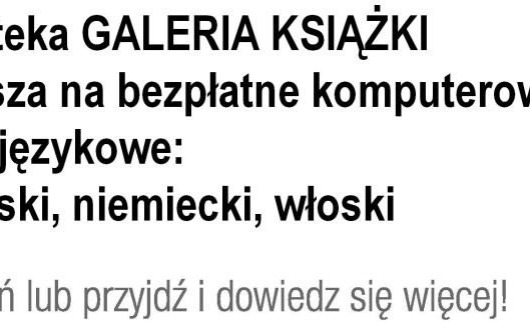 teka GALERIA KSIĄŻKI
sza na bezpłatne komputerow
językowe:
ski, niemiecki, włoski

ń lub przyjdź i dowiedz się więcej!